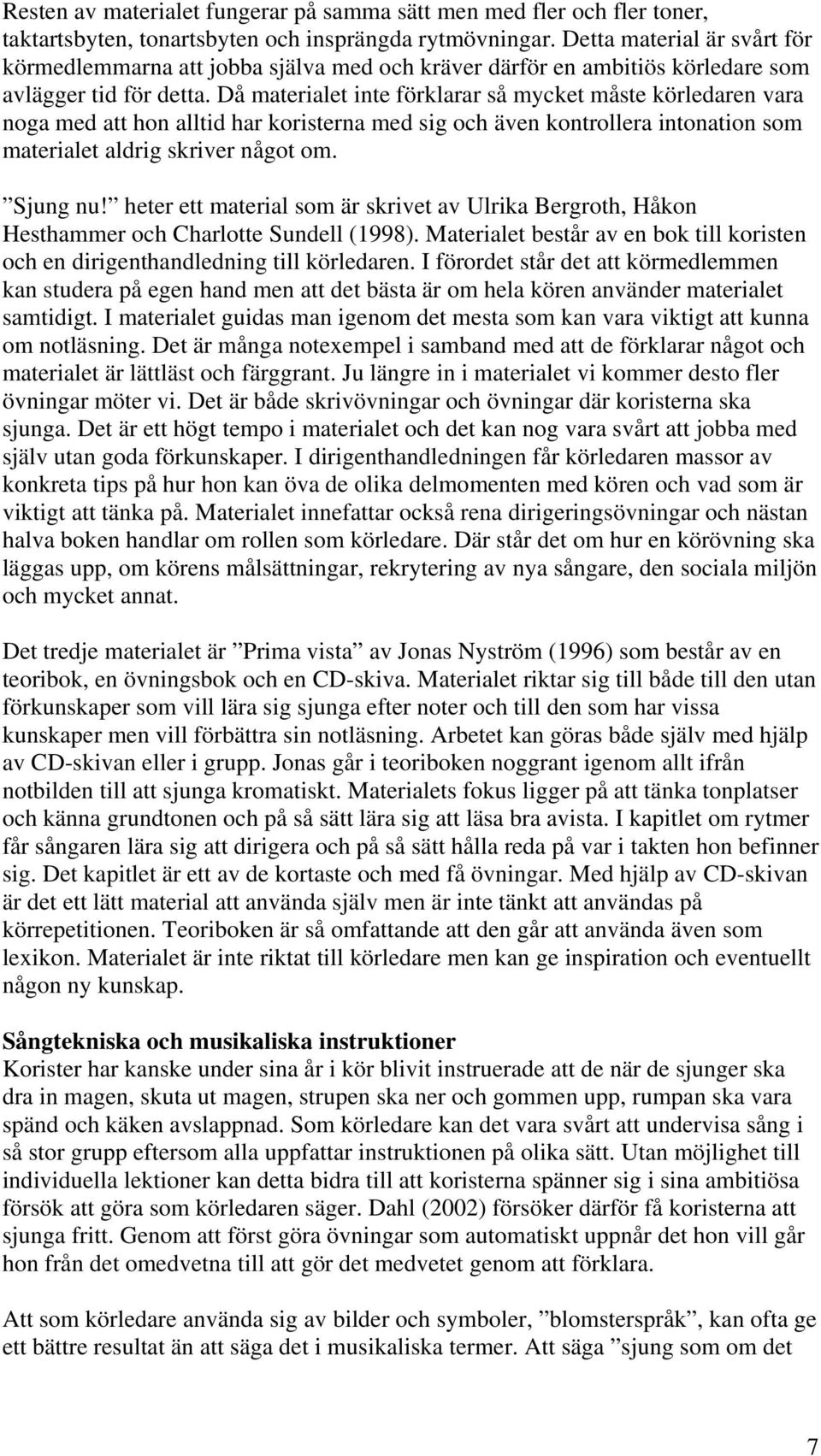 Resten av materialet fungerar på samma sätt men med fler och fler toner, taktartsbyten, tonartsbyten och insprängda rytmövningar. Detta material är svårt för körmedlemmarna att jobba själva med och kräver därför en ambitiös körledare som avlägger tid för detta. Då materialet inte förklarar så mycket måste körledaren vara noga med att hon alltid har koristerna med sig och även kontrollera intonation som materialet aldrig skriver något om.

”Sjung nu!” heter ett material som är skrivet av Ulrika Bergroth, Håkon Hesthammer och Charlotte Sundell (1998). Materialet består av en bok till koristen och en dirigenthandledning till körledaren. I förordet står det att körmedlemmen kan studera på egen hand men att det bästa är om hela kören använder materialet samtidigt. I materialet guidas man igenom det mesta som kan vara viktigt att kunna om notläsning. Det är många notexempel i samband med att de förklarar något och materialet är lättläst och färggrant. Ju längre in i materialet vi kommer desto fler övningar möter vi. Det är både skrivövningar och övningar där koristerna ska sjunga. Det är ett högt tempo i materialet och det kan nog vara svårt att jobba med själv utan goda förkunskaper. I dirigenthandledningen får körledaren massor av konkreta tips på hur hon kan öva de olika delmomenten med kören och vad som är viktigt att tänka på. Materialet innefattar också rena dirigeringsövningar och nästan halva boken handlar om rollen som körledare. Där står det om hur en körövning ska läggas upp, om körens målsättningar, rekrytering av nya sångare, den sociala miljön och mycket annat.

Det tredje materialet är ”Prima vista” av Jonas Nyström (1996) som består av en teoribok, en övningsbok och en CD-skiva. Materialet riktar sig till både till den utan förkunskaper som vill lära sig sjunga efter noter och till den som har vissa kunskaper men vill förbättra sin notläsning. Arbetet kan göras både själv med hjälp av CD-skivan eller i grupp. Jonas går i teoriboken noggrant igenom allt ifrån notbilden till att sjunga kromatiskt. Materialets fokus ligger på att tänka tonplatser och känna grundtonen och på så sätt lära sig att läsa bra avista. I kapitlet om rytmer får sångaren lära sig att dirigera och på så sätt hålla reda på var i takten hon befinner sig. Det kapitlet är ett av de kortaste och med få övningar. Med hjälp av CD-skivan är det ett lätt material att använda själv men är inte tänkt att användas på körrepetitionen. Teoriboken är så omfattande att den går att använda även som lexikon. Materialet är inte riktat till körledare men kan ge inspiration och eventuellt någon ny kunskap.

Sångtekniska och musikaliska instruktioner
Korister har kanske under sina år i kör blivit instruerade att de när de sjunger ska dra in magen, skuta ut magen, strupen ska ner och gommen upp, rumpan ska vara spänd och käken avslappnad. Som körledare kan det vara svårt att undervisa sång i så stor grupp eftersom alla uppfattar instruktionen på olika sätt. Utan möjlighet till individuella lektioner kan detta bidra till att koristerna spänner sig i sina ambitiösa försök att göra som körledaren säger. Dahl (2002) försöker därför få koristerna att sjunga fritt. Genom att först göra övningar som automatiskt uppnår det hon vill går hon från det omedvetna till att gör det medvetet genom att förklara.

Att som körledare använda sig av bilder och symboler, ”blomsterspråk”, kan ofta ge ett bättre resultat än att säga det i musikaliska termer. Att säga ”sjung som om det

7